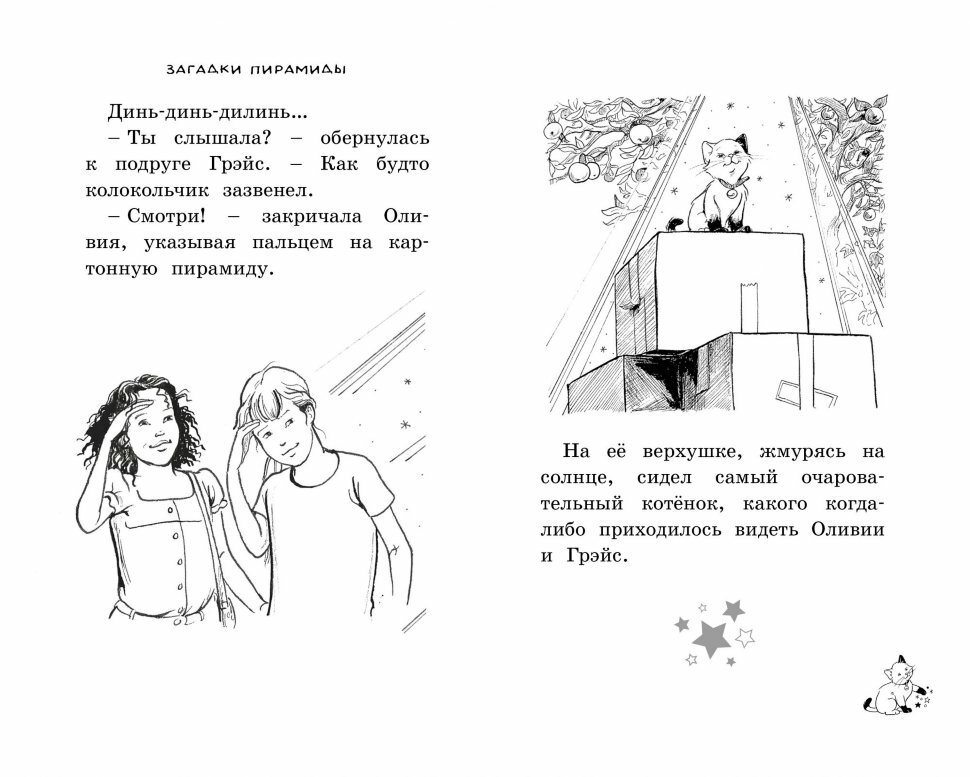 ЗАГАДКИ ПИРАМИДЫ

Динь-динь-дилинь...

– Ты слышала? – обернулась к подруге Грэйс. – Как будто колокольчик зазвенел.

– Смотри! – закричала Оливия, указывая пальцем на картонную пирамиду.

На её верхушке, жмурясь на солнце, сидел самый очаровательный котёнок, какого когда-либо приходилось видеть Оливии и Грэйс.